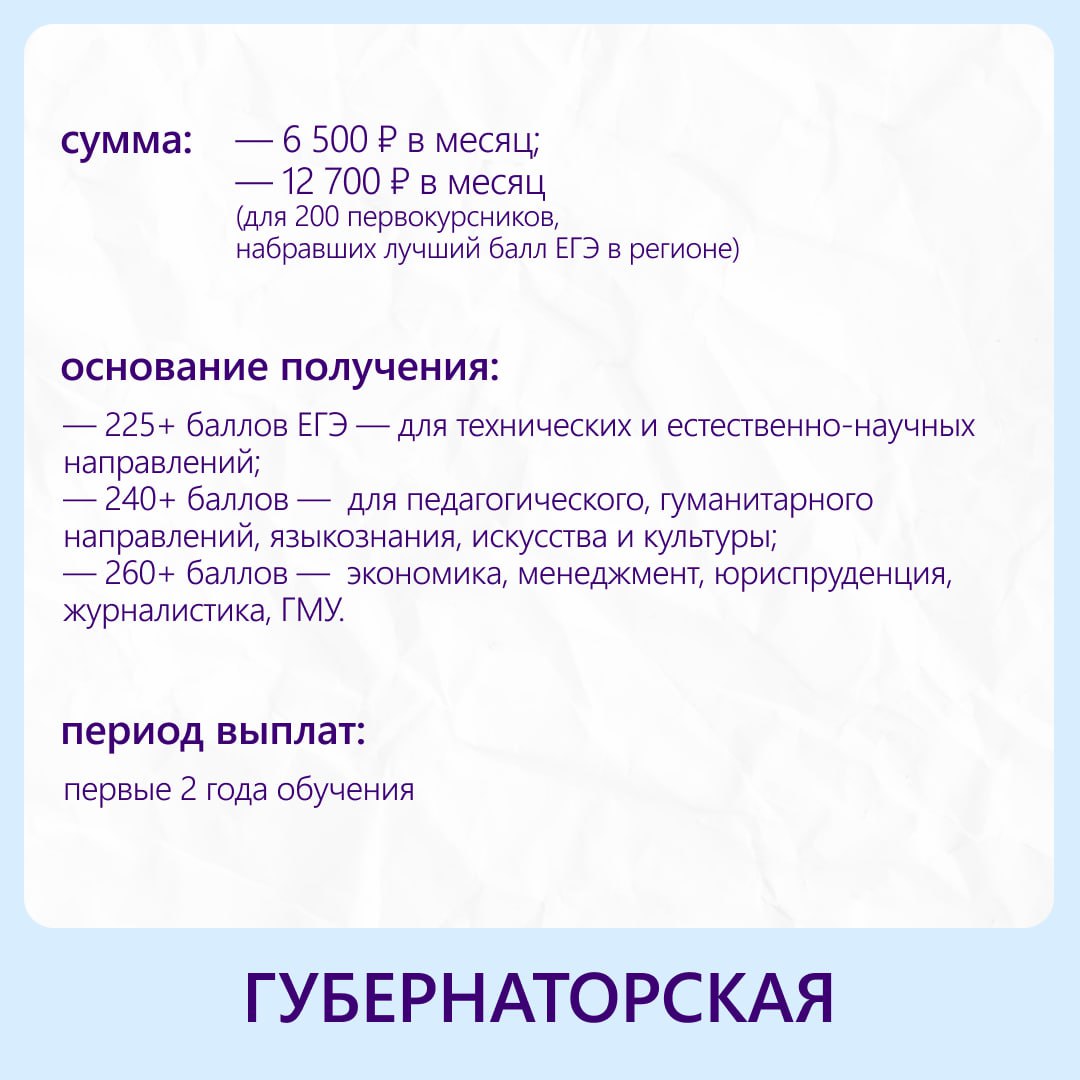 сумма: — 6 500 ₽ в месяц;
— 12 700 ₽ в месяц
(для 200 первокурсников, набравших лучший балл ЕГЭ в регионе)

основание получения:

— 225+ баллов ЕГЭ — для технических и естественно-научных направлений;
— 240+ баллов — для педагогического, гуманитарного направлений, языкознания, искусства и культуры;
— 260+ баллов — экономика, менеджмент, юриспруденция, журналистика, ГМУ.

период выплат:

первые 2 года обучения

ГУБЕРНАТОРСКАЯ